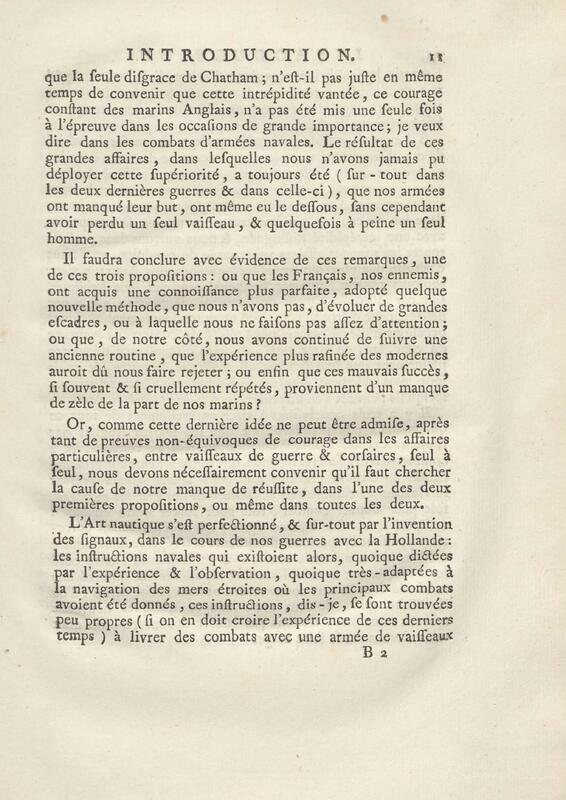 INTRODUCTION. 11

que la ſeule diſgrace de Chatham ; n'eſt-il pas juſte en même temps de convenir que cette intrépidité vantée, ce courage conſtant des marins Anglais, n'a pas été mis une ſeule fois à l'épreuve dans les occaſions de grande importance ; je veux dire dans les combats d'armées navales. Le réſultat de ces grandes affaires, dans leſquelles nous n'avons jamais pu déployer cette ſupériorité, a toujours été ( ſur - tout dans les deux dernières guerres & dans celle-ci ), que nos armées ont manqué leur but, ont même eu le deſſous, ſans cependant avoir perdu un ſeul vaiſſeau, & quelquefois à peine un ſeul homme.

Il faudra conclure avec évidence de ces remarques, une de ces trois propoſitions : ou que les Français, nos ennemis, ont acquis une connoiſſance plus parfaite, adopté quelque nouvelle méthode, que nous n'avons pas, d'évoluer de grandes eſcadres, ou à laquelle nous ne faiſons pas aſſez d'attention ; ou que, de notre côté, nous avons continué de ſuivre une ancienne routine, que l'expérience plus rafinée des modernes auroit dû nous faire rejeter ; ou enfin que ces mauvais ſuccès, ſi ſouvent & ſi cruellement répétés, proviennent d'un manque de zèle de la part de nos marins ?

Or, comme cette dernière idée ne peut être admiſe, après tant de preuves non-équivoques de courage dans les affaires particulières, entre vaiſſeaux de guerre & corſaires, ſeul à ſeul, nous devons néceſſairement convenir qu'il faut chercher la cauſe de notre manque de réuſſite, dans l'une des deux premières propoſitions, ou même dans toutes les deux.

L'Art nautique s'eſt perfectionné, & ſur-tout par l'invention des ſignaux, dans le cours de nos guerres avec la Hollande : les inſtructions navales qui exiſtoient alors, quoique dictées par l'expérience & l'obſervation, quoique très-adaptées à la navigation des mers étroites où les principaux combats avoient été donnés, ces inſtructions, dis-je, ſe ſont trouvées peu propres ( ſi on en doit croire l'expérience de ces derniers temps ) à livrer des combats avec une armée de vaiſſeaux

B 2